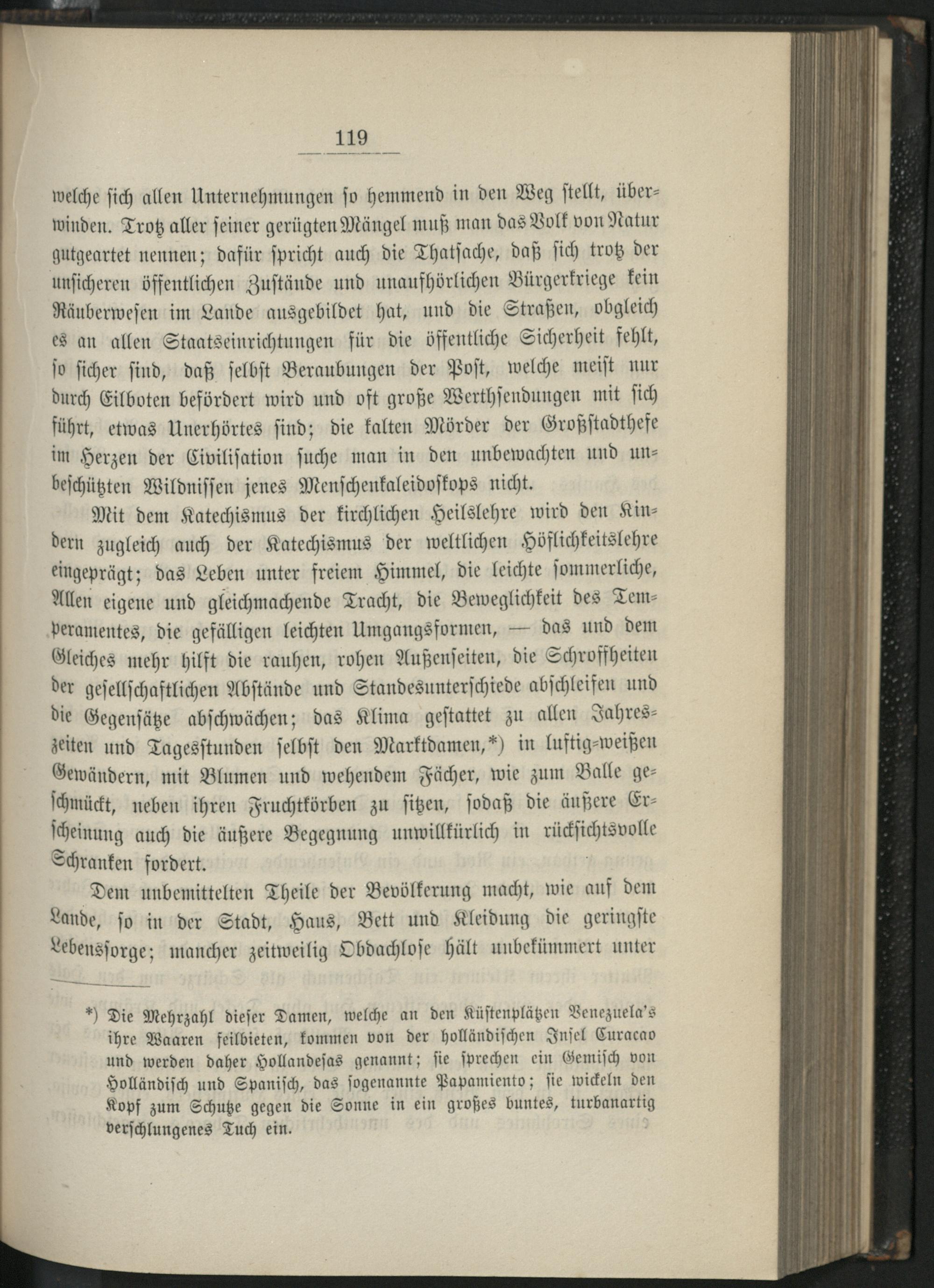 119

welche sich allen Unternehmungen so hemmend in den Weg stellt, überwinden. Trotz aller seiner gerügten Mängel muß man das Volk von Natur gutgeartet nennen; dafür spricht auch die Thatsache, daß sich trotz der unsicheren öffentlichen Zustände und unaufhörlichen Bürgerkriege kein Räuberwesen im Lande ausgebildet hat, und die Straßen, obgleich es an allen Staatseinrichtungen für die öffentliche Sicherheit fehlt, so sicher sind, daß selbst Beraubungen der Post, welche meist nur durch Eilboten befördert wird und oft große Werthsendungen mit sich führt, etwas Unerhörtes sind; die kalten Mörder der Großstadthefe im Herzen der Civilisation suche man in den unbewachten und unbeschützten Wildnissen jenes Menschenkaleidoskops nicht.

Mit dem Katechismus der kirchlichen Heilslehre wird den Kindern zugleich auch der Katechismus der weltlichen Höflichkeitslehre eingeprägt; das Leben unter freiem Himmel, die leichte sommerliche, Allen eigene und gleichmachende Tracht, die Beweglichkeit des Temperamentes, die gefälligen leichten Umgangsformen, — das und dem Gleiches mehr hilft die rauhen, rohen Außenseiten, die Schroffheiten der gesellschaftlichen Abstände und Standesunterschiede abschleifen und die Gegensätze abschwächen; das Klima gestattet zu allen Jahreszeiten und Tagesstunden selbst den Marktdamen,*) in luftig-weißen Gewändern, mit Blumen und wehendem Fächer, wie zum Balle geschmückt, neben ihren Fruchtkörben zu sitzen, sodaß die äußere Erscheinung auch die äußere Begegnung unwillkürlich in rücksichtsvolle Schranken fordert.

Dem unbemittelten Theile der Bevölkerung macht, wie auf dem Lande, so in der Stadt, Haus, Bett und Kleidung die geringste Lebenssorge; mancher zeitweilig Obdachlose hält unbekümmert unter

*) Die Mehrzahl dieser Damen, welche an den Küstenplätzen Venezuela's ihre Waaren feilbieten, kommen von der holländischen Insel Curacao und werden daher Hollandesas genannt; sie sprechen ein Gemisch von Holländisch und Spanisch, das sogenannte Papamiento; sie wickeln den Kopf zum Schutze gegen die Sonne in ein großes buntes, turbanartig verschlungenes Tuch ein.